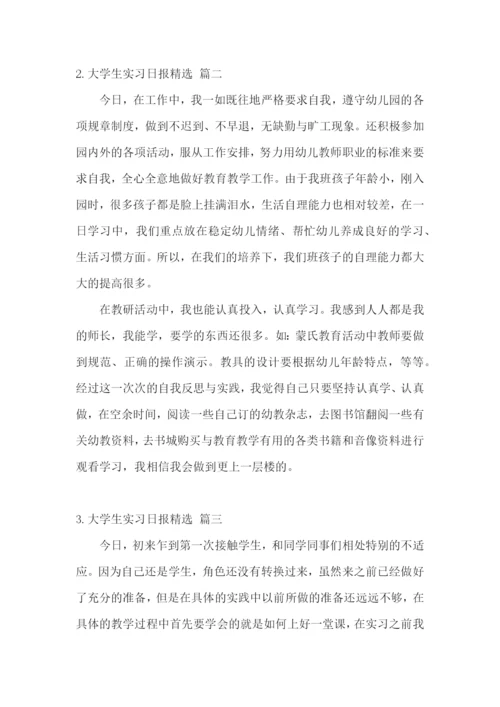 2. 大学生实习日报精选 篇二

今日，在工作中，我一如既往地严格要求自我，遵守幼儿园的各项规章制度，做到不迟到、不早退，无缺勤与旷工现象。还积极参加园内外的各项活动，服从工作安排，努力用幼儿教师职业的标准来要求自我，全心全意地做好教育教学工作。由于我班孩子年龄小，刚入园时，很多孩子都是脸上挂满泪水，生活自理能力也相对较差，在一日学习中，我们重点放在稳定幼儿情绪、帮忙幼儿养成良好的学习、生活习惯方面。所以，在我们的培养下，我们班孩子的自理能力都大大的提高很多。

在教研活动中，我也能认真投入，认真学习。我感到人人都是我的师长，我能学，要学的东西还很多。如：蒙氏教育活动中教师要做到规范、正确的操作演示。教具的设计要根据幼儿年龄特点，等等。经过这一次次的自我反思与实践，我觉得自己只要坚持认真学、认真做，在空余时间，阅读一些自己订的幼教杂志，去图书馆翻阅一些有关幼教资料，去书城购买与教育教学有用的各类书籍和音像资料进行观看学习，我相信我会做到更上一层楼的。

3. 大学生实习日报精选 篇三

今日，初来乍到第一次接触学生，和同学同事们相处特别的不适应。因为自己还是学生，角色还没有转换过来，虽然来之前已经做好了充分的准备，但是在具体的实践中以前所做的准备还远远不够，在具体的教学过程中首先要学会的就是如何上好一堂课，在实习之前我